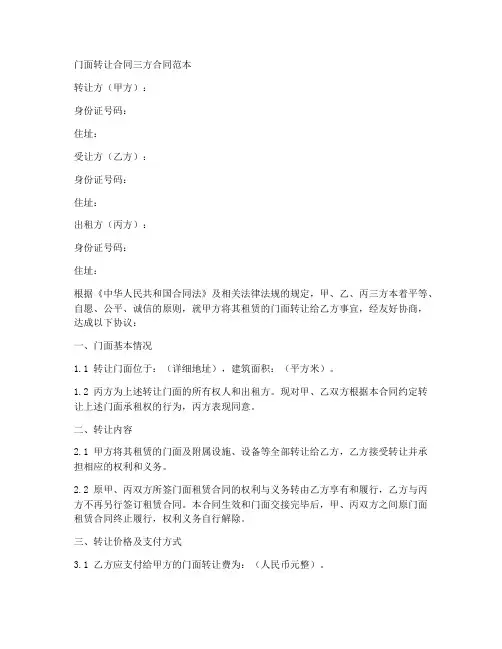 门面转让合同三方合同范本

转让方（甲方）：

身份证号码：

住址：

受让方（乙方）：

身份证号码：

住址：

出租方（丙方）：

身份证号码：

住址：

根据《中华人民共和国合同法》及相关法律法规的规定，甲、乙、丙三方本着平等、自愿、公平、诚信的原则，就甲方将其租赁的门面转让给乙方事宜，经友好协商，达成以下协议：

一、门面基本情况

1.1 转让门面位于：（详细地址），建筑面积：（平方米）。

1.2 丙方为上述转让门面的所有权人和出租方。现对甲、乙双方根据本合同约定转让上述门面承租权的行为，丙方表现同意。

二、转让内容

2.1 甲方将其租赁的门面及附属设施、设备等全部转让给乙方，乙方接受转让并承担相应的权利和义务。

2.2 原甲、丙双方所签门面租赁合同的权利与义务转由乙方享有和履行，乙方与丙方不再另行签订租赁合同。本合同生效和门面交接完毕后，甲、丙双方之间原门面租赁合同终止履行，权利义务自行解除。

三、转让价格及支付方式

3.1 乙方应支付给甲方的门面转让费为：（人民币元整）。